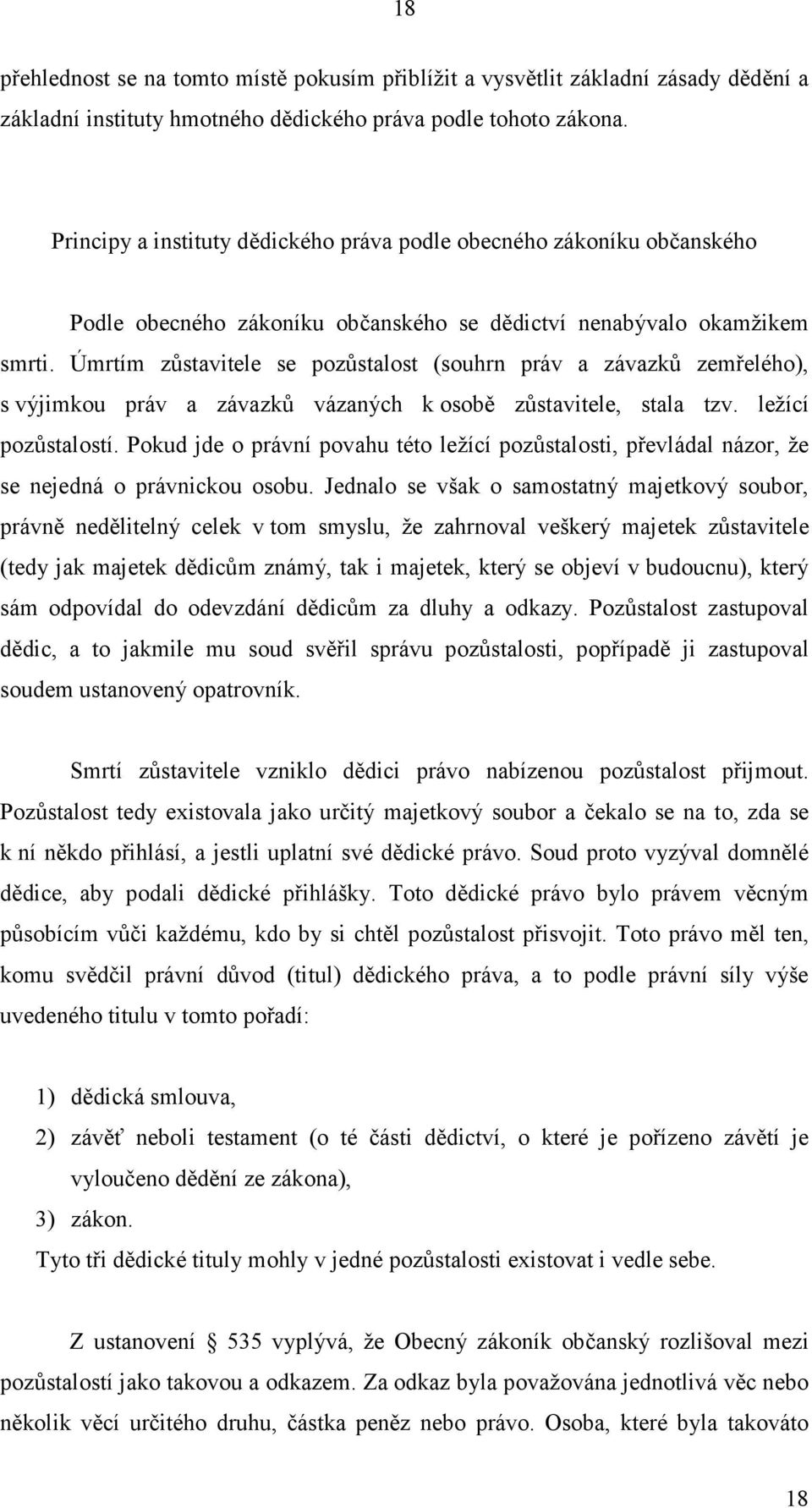 18

přehlednost se na tomto místě pokusím přiblížit a vysvětlit základní zásady dědění a základní instituty hmotného dědického práva podle tohoto zákona.

Principy a instituty dědického práva podle obecného zákoníku občanského

Podle obecného zákoníku občanského se dědictví nenabývalo okamžikem smrti. Úmrtím zůstavitele se pozůstalost (souhrn práv a závazků zemřelého), s výjimkou práv a závazků vázaných k osobě zůstavitele, stala tzv. ležící pozůstalostí. Pokud jde o právní povahu této ležící pozůstalosti, převládal názor, že se nejedná o právnickou osobu. Jednalo se však o samostatný majetkový soubor, právně nedělitelný celek v tom smyslu, že zahrnoval veškerý majetek zůstavitele (tedy jak majetek dědicům známý, tak i majetek, který se objeví v budoucnu), který sám odpovídal do odevzdání dědicům za dluhy a odkazy. Pozůstalost zastupoval dědic, a to jakmile mu soud svěřil správu pozůstalosti, popřípadě ji zastupoval soudem ustanovený opatrovník.

Smrtí zůstavitele vzniklo dědici právo nabízenou pozůstalost přijmout. Pozůstalost tedy existovala jako určitý majetkový soubor a čekalo se na to, zda se k ní někdo přihlásí, a jestli uplatní své dědické právo. Soud proto vyzýval domnělé dědice, aby podali dědické přihlášky. Toto dědické právo bylo právem věcným působícím vůči každému, kdo by si chtěl pozůstalost přisvojit. Toto právo měl ten, komu svědčil právní důvod (titul) dědického práva, a to podle právní síly výše uvedeného titulu v tomto pořadí:

1) dědická smlouva,
2) závěť neboli testament (o té části dědictví, o které je pořízeno závětí je vyloučeno dědění ze zákona),
3) zákon.
Tyto tři dědické tituly mohly v jedné pozůstalosti existovat i vedle sebe.

Z ustanovení 535 vyplývá, že Obecný zákoník občanský rozlišoval mezi pozůstalostí jako takovou a odkazem. Za odkaz byla považována jednotlivá věc nebo několik věcí určitého druhu, částka peněz nebo právo. Osoba, které byla takováto

18